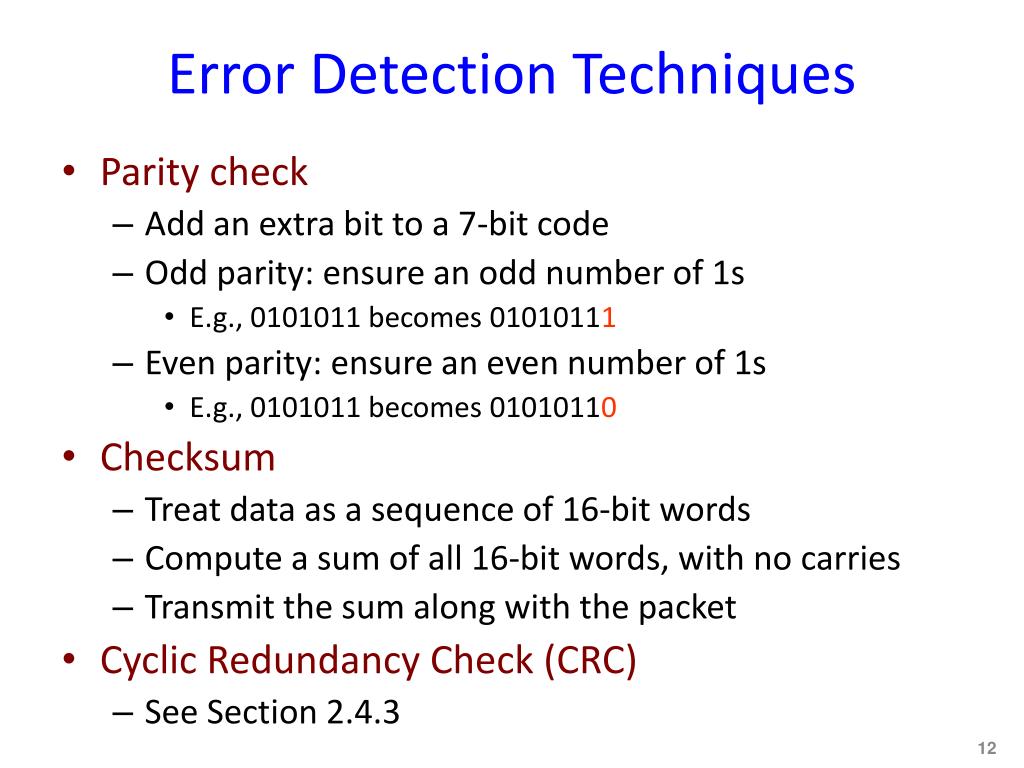 Error Detection Techniques

• Parity check
  – Add an extra bit to a 7-bit code
  – Odd parity: ensure an odd number of 1s
    • E.g., 0101011 becomes 01010111
  – Even parity: ensure an even number of 1s
    • E.g., 0101011 becomes 01010110
• Checksum
  – Treat data as a sequence of 16-bit words
  – Compute a sum of all 16-bit words, with no carries
  – Transmit the sum along with the packet
• Cyclic Redundancy Check (CRC)
  – See Section 2.4.3

12